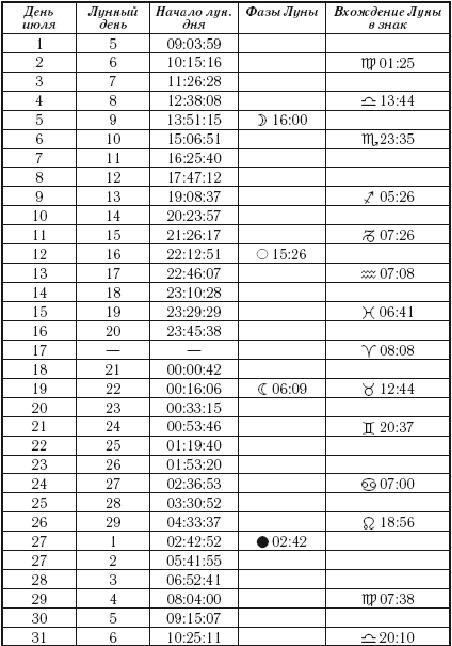 | День июля | Лунный день | Начало лун. дня | Фазы Луны | Вхождение Луны в знак |
|---|---|---|---|---|
| 1 | 5 | 09:03:59 | | |
| 2 | 6 | 10:15:16 | | ♍ 01:25 |
| 3 | 7 | 11:26:28 | | |
| 4 | 8 | 12:38:08 | | ♎ 13:44 |
| 5 | 9 | 13:51:15 | ☽ 16:00 | |
| 6 | 10 | 15:06:51 | | ♏ 23:35 |
| 7 | 11 | 16:25:40 | | |
| 8 | 12 | 17:47:12 | | |
| 9 | 13 | 19:08:37 | | ♐ 05:26 |
| 10 | 14 | 20:23:57 | | |
| 11 | 15 | 21:26:17 | | ♑ 07:26 |
| 12 | 16 | 22:12:51 | ○ 15:26 | |
| 13 | 17 | 22:46:07 | | ♒ 07:08 |
| 14 | 18 | 23:10:28 | | |
| 15 | 19 | 23:29:29 | | ♓ 06:41 |
| 16 | 20 | 23:45:38 | | |
| 17 | — | — | | ♈ 08:08 |
| 18 | 21 | 00:00:42 | | |
| 19 | 22 | 00:16:06 | ☾ 06:09 | ♉ 12:44 |
| 20 | 23 | 00:33:15 | | |
| 21 | 24 | 00:53:46 | | ♊ 20:37 |
| 22 | 25 | 01:19:40 | | |
| 23 | 26 | 01:53:20 | | |
| 24 | 27 | 02:36:53 | | ♋ 07:00 |
| 25 | 28 | 03:30:52 | | |
| 26 | 29 | 04:33:37 | | ♌ 18:56 |
| 27 | 1 | 02:42:52 | ● 02:42 | |
| 27 | 2 | 05:41:55 | | |
| 28 | 3 | 06:52:41 | | |
| 29 | 4 | 08:04:00 | | ♍ 07:38 |
| 30 | 5 | 09:15:07 | | |
| 31 | 6 | 10:25:11 | | ♎ 20:10 |